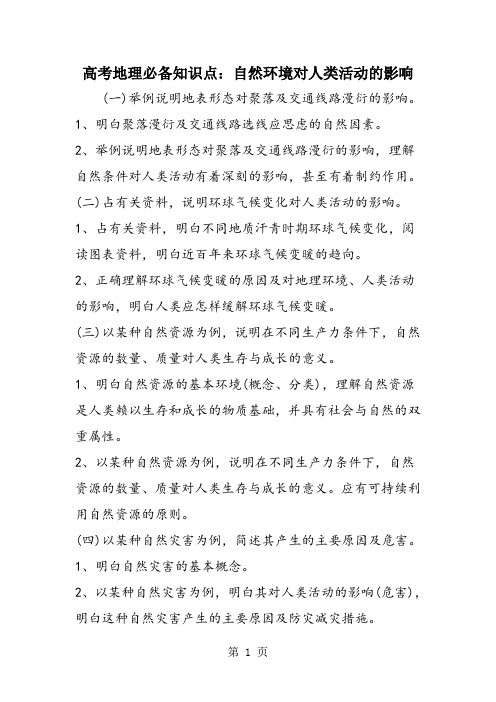 高考地理必备知识点：自然环境对人类活动的影响

(一)举例说明地表形态对聚落及交通线路漫衍的影响。

1、明白聚落漫衍及交通线路选线应思虑的自然因素。

2、举例说明地表形态对聚落及交通线路漫衍的影响，理解自然条件对人类活动有着深刻的影响，甚至有着制约作用。

(二)占有关资料，说明环球气候变化对人类活动的影响。

1、占有关资料，明白不同地质汗青时期环球气候变化，阅读图表资料，明白近百年来环球气候变暖的趋向。

2、正确理解环球气候变暖的原因及对地理环境、人类活动的影响，明白人类应怎样缓解环球气候变暖。

(三)以某种自然资源为例，说明在不同生产力条件下，自然资源的数量、质量对人类生存与成长的意义。

1、明白自然资源的基本环境(概念、分类)，理解自然资源是人类赖以生存和成长的物质基础，并具有社会与自然的双重属性。

2、以某种自然资源为例，说明在不同生产力条件下，自然资源的数量、质量对人类生存与成长的意义。应有可持续利用自然资源的原则。

(四)以某种自然灾害为例，简述其产生的主要原因及危害。

1、明白自然灾害的基本概念。

2、以某种自然灾害为例，明白其对人类活动的影响(危害)，明白这种自然灾害产生的主要原因及防灾减灾措施。

第 1 页